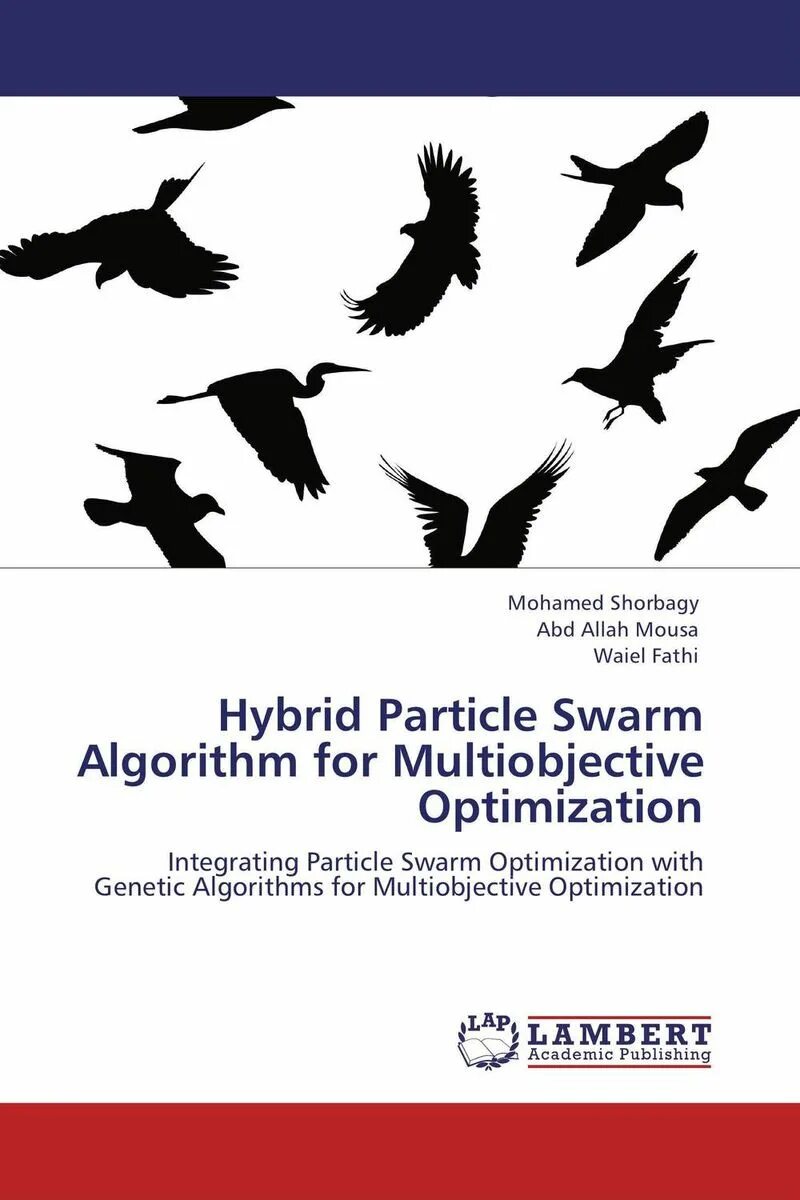 Mohamed Shorbagy
Abd Allah Mousa
Waiel Fathi

Hybrid Particle Swarm Algorithm for Multiobjective Optimization

Integrating Particle Swarm Optimization with Genetic Algorithms for Multiobjective Optimization

LAP
LAMBERT
Academic Publishing